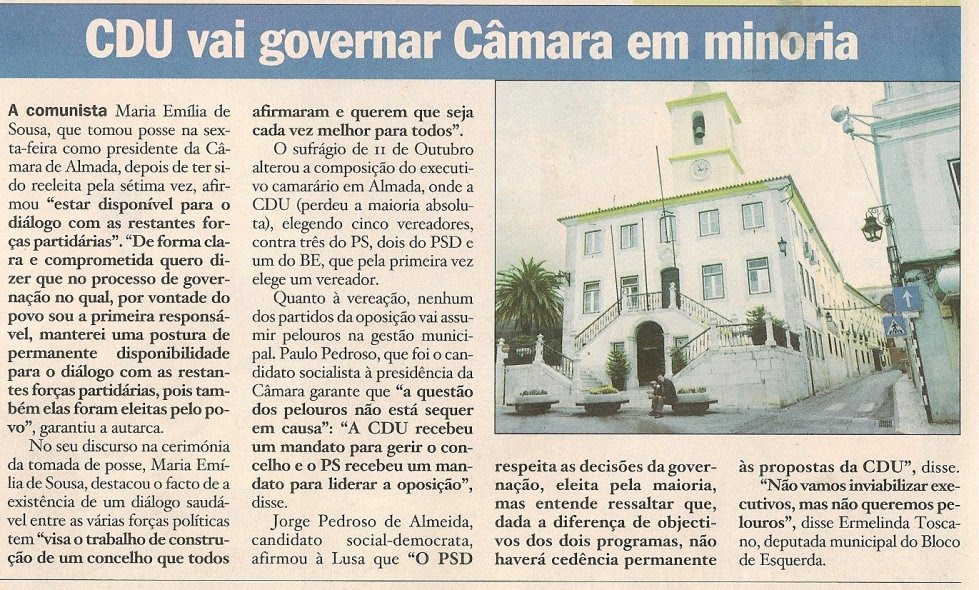 CDU vai governar Câmara em minoria

A comunista Maria Emília de Sousa, que tomou posse na sexta-feira como presidente da Câmara de Almada, depois de ter sido reeleita pela sétima vez, afirmou "estar disponível para o diálogo com as restantes forças partidárias". "De forma clara e comprometida quero dizer que no processo de governação no qual, por vontade do povo sou a primeira responsável, manterei uma postura de permanente disponibilidade para o diálogo com as restantes forças partidárias, pois também elas foram eleitas pelo povo", garantiu a autarca.

No seu discurso na cerimónia da tomada de posse, Maria Emília de Sousa, destacou o facto de a existência de um diálogo saudável entre as várias forças políticas tem "visa o trabalho de construção de um concelho que todos afirmaram e querem que seja cada vez melhor para todos".

O sufrágio de 11 de Outubro alterou a composição do executivo camarário em Almada, onde a CDU (perdeu a maioria absoluta), elegendo cinco vereadores, contra três do PS, dois do PSD e um do BE, que pela primeira vez elege um vereador.

Quanto à vereação, nenhum dos partidos da oposição vai assumir pelouros na gestão municipal. Paulo Pedroso, que foi o candidato socialista à presidência da Câmara garante que "a questão dos pelouros não está sequer em causa": "A CDU recebeu um mandato para gerir o concelho e o PS recebeu um mandato para liderar a oposição", disse.

Jorge Pedroso de Almeida, candidato social-democrata, afirmou à Lusa que "O PSD respeita as decisões da governação, eleita pela maioria, mas entende ressaltar que, dada a diferença de objectivos dos dois programas, não haverá cedência permanente às propostas da CDU", disse.

"Não vamos inviabilizar executivos, mas não queremos pelouros", disse Ermelinda Toscano, deputada municipal do Bloco de Esquerda.